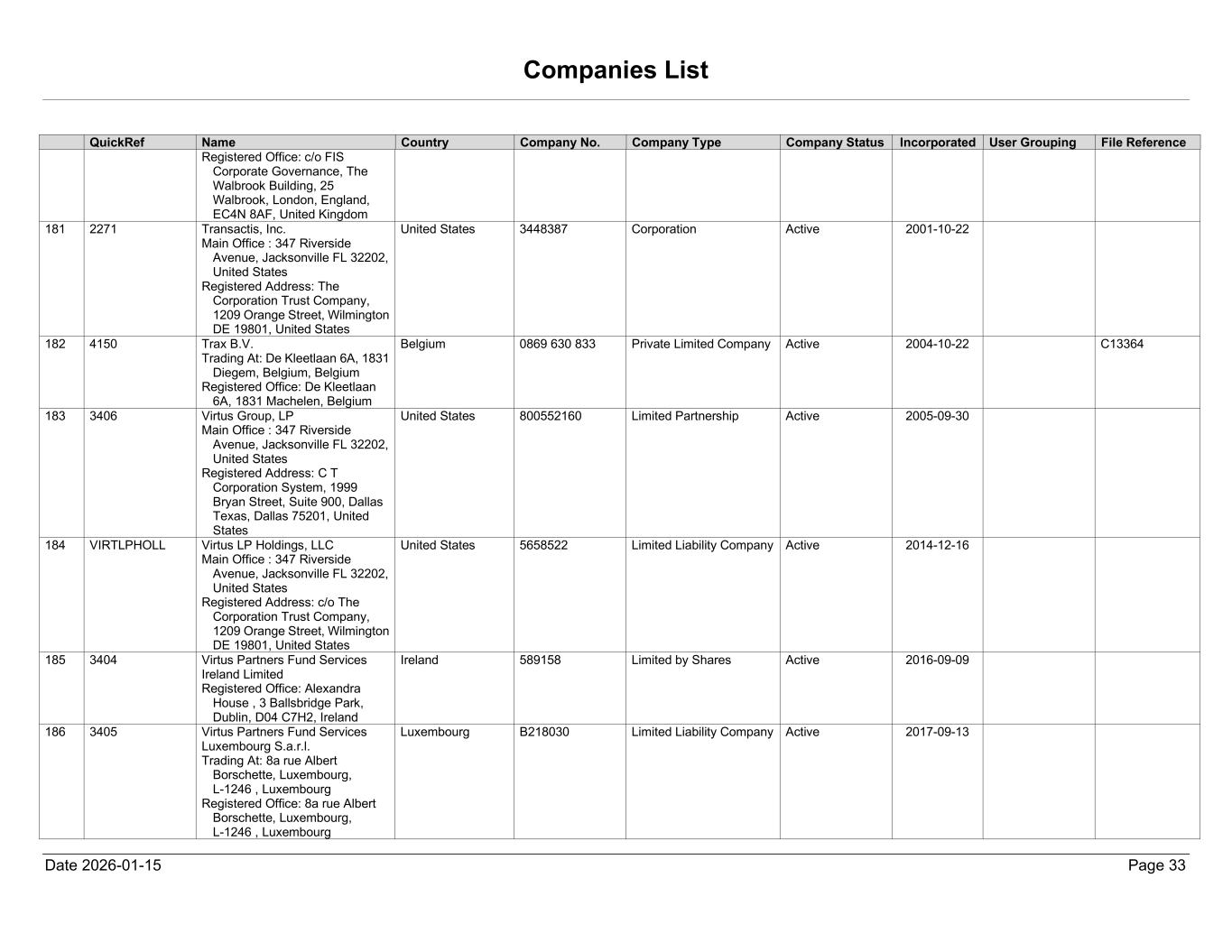 Companies List

| | QuickRef | Name | Country | Company No. | Company Type | Company Status | Incorporated | User Grouping | File Reference |
|---|---|---|---|---|---|---|---|---|---|
| | | Registered Office: c/o FIS Corporate Governance, The Walbrook Building, 25 Walbrook, London, England, EC4N 8AF, United Kingdom | | | | | | | |
| 181 | 2271 | Transactis, Inc. Main Office : 347 Riverside Avenue, Jacksonville FL 32202, United States Registered Address: The Corporation Trust Company, 1209 Orange Street, Wilmington DE 19801, United States | United States | 3448387 | Corporation | Active | 2001-10-22 | | |
| 182 | 4150 | Trax B.V. Trading At: De Kleetlaan 6A, 1831 Diegem, Belgium, Belgium Registered Office: De Kleetlaan 6A, 1831 Machelen, Belgium | Belgium | 0869 630 833 | Private Limited Company | Active | 2004-10-22 | | C13364 |
| 183 | 3406 | Virtus Group, LP Main Office : 347 Riverside Avenue, Jacksonville FL 32202, United States Registered Address: C T Corporation System, 1999 Bryan Street, Suite 900, Dallas Texas, Dallas 75201, United States | United States | 800552160 | Limited Partnership | Active | 2005-09-30 | | |
| 184 | VIRTLPHOLL | Virtus LP Holdings, LLC Main Office : 347 Riverside Avenue, Jacksonville FL 32202, United States Registered Address: c/o The Corporation Trust Company, 1209 Orange Street, Wilmington DE 19801, United States | United States | 5658522 | Limited Liability Company | Active | 2014-12-16 | | |
| 185 | 3404 | Virtus Partners Fund Services Ireland Limited Registered Office: Alexandra House , 3 Ballsbridge Park, Dublin, D04 C7H2, Ireland | Ireland | 589158 | Limited by Shares | Active | 2016-09-09 | | |
| 186 | 3405 | Virtus Partners Fund Services Luxembourg S.a.r.l. Trading At: 8a rue Albert Borschette, Luxembourg, L-1246 , Luxembourg Registered Office: 8a rue Albert Borschette, Luxembourg, L-1246 , Luxembourg | Luxembourg | B218030 | Limited Liability Company | Active | 2017-09-13 | | |

Date 2026-01-15

Page 33